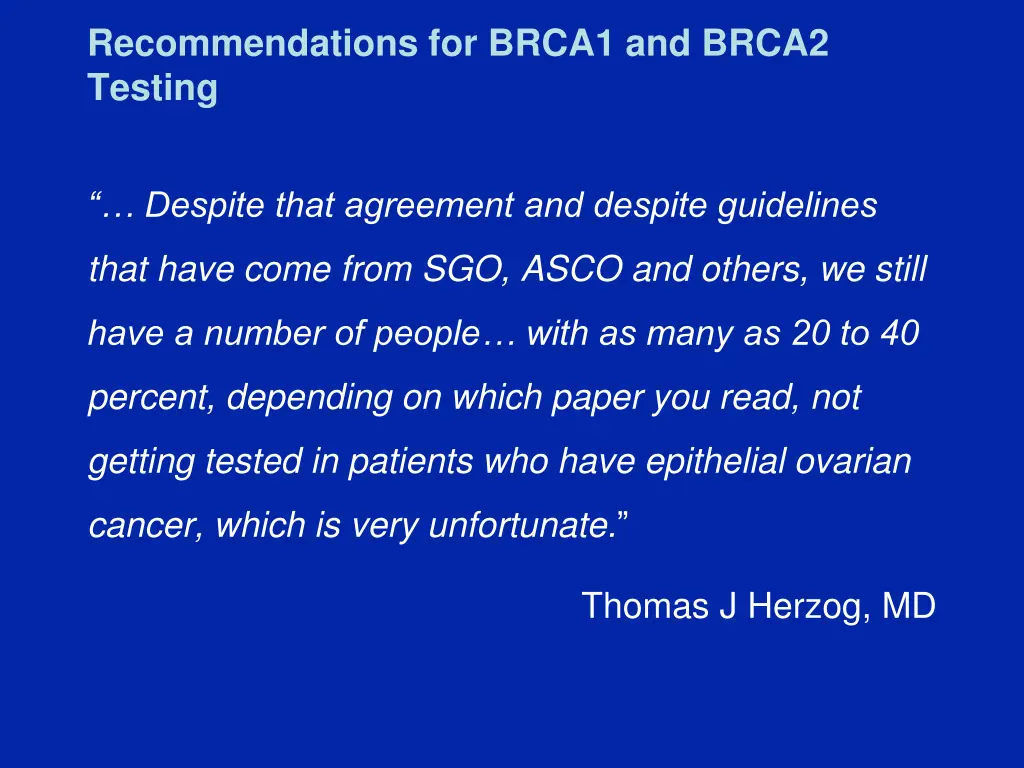 Recommendations for BRCA1 and BRCA2 Testing

“… Despite that agreement and despite guidelines that have come from SGO, ASCO and others, we still have a number of people… with as many as 20 to 40 percent, depending on which paper you read, not getting tested in patients who have epithelial ovarian cancer, which is very unfortunate.”

Thomas J Herzog, MD